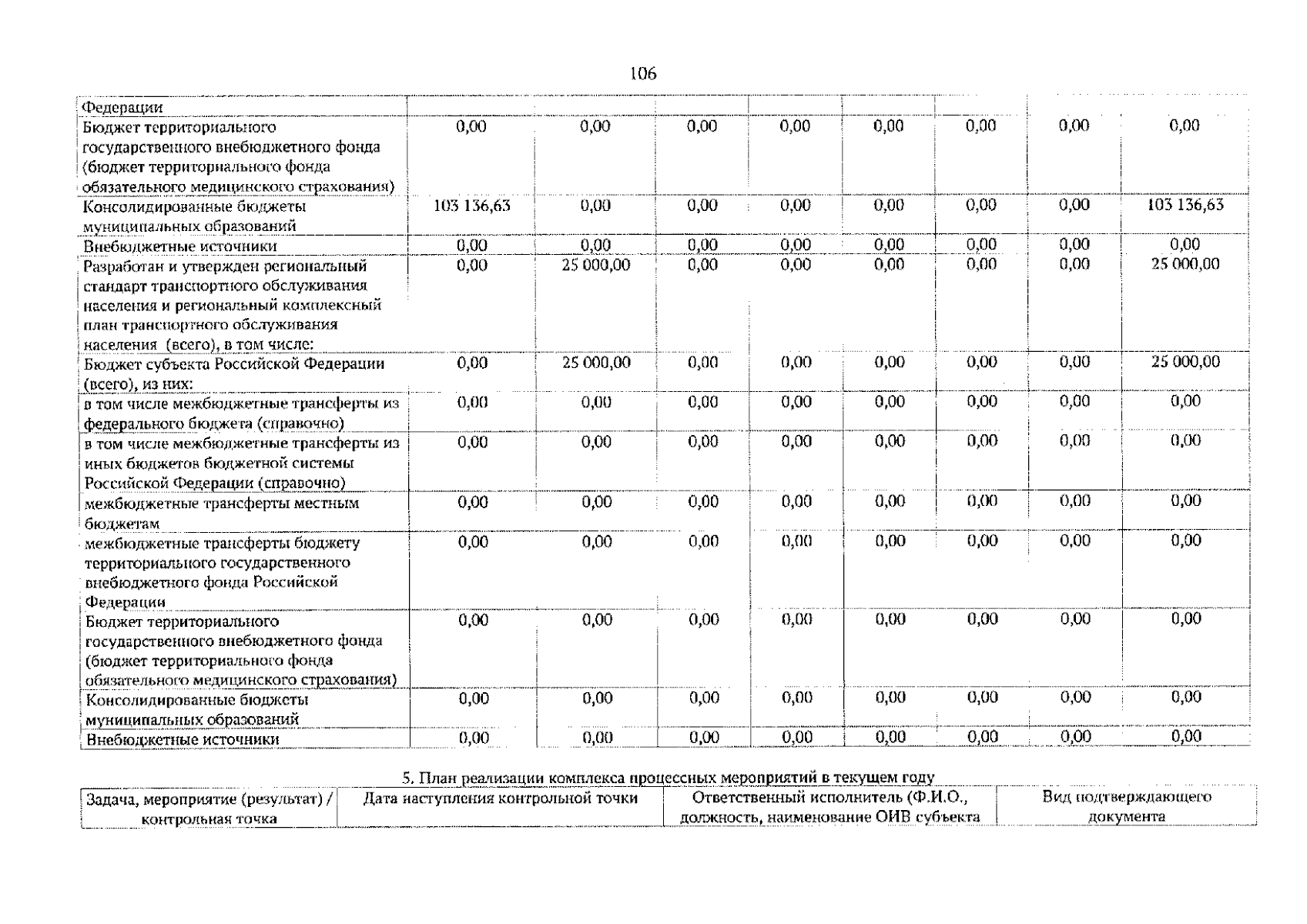 106

| Федерации | | | | | | | | |
|---|---|---|---|---|---|---|---|---|
| Бюджет территориального государственного внебюджетного фонда (бюджет территориального фонда обязательного медицинского страхования) | 0,00 | 0,00 | 0,00 | 0,00 | 0,00 | 0,00 | 0,00 | 0,00 |
| Консолидированные бюджеты муниципальных образований | 103 136,63 | 0,00 | 0,00 | 0,00 | 0,00 | 0,00 | 0,00 | 103 136,63 |
| Внебюджетные источники | 0,00 | 0,00 | 0,00 | 0,00 | 0,00 | 0,00 | 0,00 | 0,00 |
| Разработан и утвержден региональный стандарт транспортного обслуживания населения и региональный комплексный план транспортного обслуживания населения (всего), в том числе: | 0,00 | 25 000,00 | 0,00 | 0,00 | 0,00 | 0,00 | 0,00 | 25 000,00 |
| Бюджет субъекта Российской Федерации (всего), из них: | 0,00 | 25 000,00 | 0,00 | 0,00 | 0,00 | 0,00 | 0,00 | 25 000,00 |
| в том числе межбюджетные трансферты из федерального бюджета (справочно) | 0,00 | 0,00 | 0,00 | 0,00 | 0,00 | 0,00 | 0,00 | 0,00 |
| в том числе межбюджетные трансферты из иных бюджетов бюджетной системы Российской Федерации (справочно) | 0,00 | 0,00 | 0,00 | 0,00 | 0,00 | 0,00 | 0,00 | 0,00 |
| межбюджетные трансферты местным бюджетам | 0,00 | 0,00 | 0,00 | 0,00 | 0,00 | 0,00 | 0,00 | 0,00 |
| межбюджетные трансферты бюджету территориального государственного внебюджетного фонда Российской Федерации | 0,00 | 0,00 | 0,00 | 0,00 | 0,00 | 0,00 | 0,00 | 0,00 |
| Бюджет территориального государственного внебюджетного фонда (бюджет территориального фонда обязательного медицинского страхования) | 0,00 | 0,00 | 0,00 | 0,00 | 0,00 | 0,00 | 0,00 | 0,00 |
| Консолидированные бюджеты муниципальных образований | 0,00 | 0,00 | 0,00 | 0,00 | 0,00 | 0,00 | 0,00 | 0,00 |
| Внебюджетные источники | 0,00 | 0,00 | 0,00 | 0,00 | 0,00 | 0,00 | 0,00 | 0,00 |

5. План реализации комплекса процессных мероприятий в текущем году

| Задача, мероприятие (результат) / контрольная точка | Дата наступления контрольной точки | Ответственный исполнитель (Ф.И.О., должность, наименование ОИВ субъекта | Вид подтверждающего документа |
|---|---|---|---|